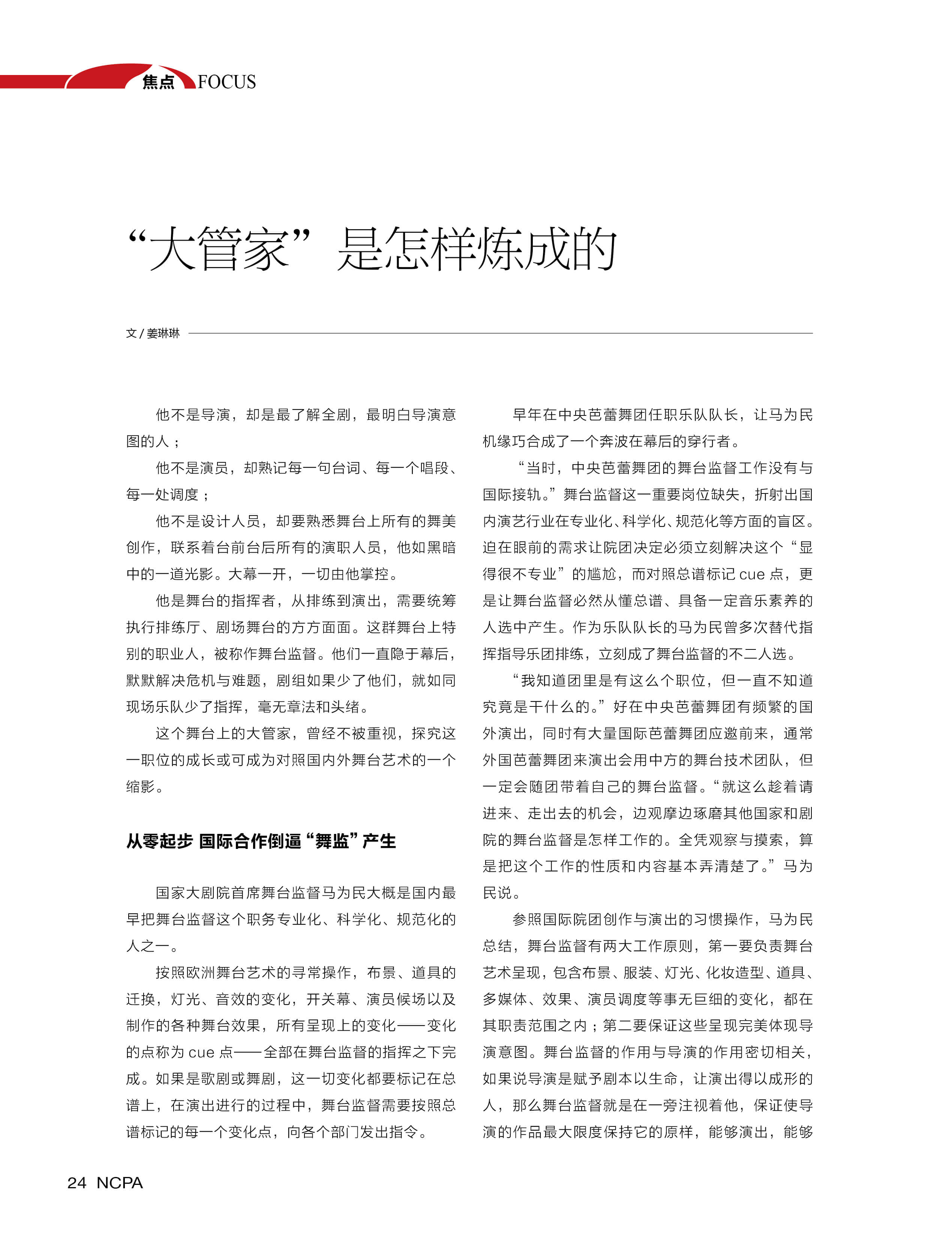 焦点 FOCUS

“大管家”是怎样炼成的

文 / 姜琳琳

他不是导演，却是最了解全剧，最明白导演意图的人；

他不是演员，却熟记每一句台词、每一个唱段、每一处调度；

他不是设计人员，却要熟悉舞台上所有的舞美创作，联系着台前台后所有的演职人员，他如黑暗中的一道光影。大幕一开，一切由他掌控。

他是舞台的指挥者，从排练到演出，需要统筹执行排练厅、剧场舞台的方方面面。这群舞台上特别的职业人，被称作舞台监督。他们一直隐于幕后，默默解决危机与难题，剧组如果少了他们，就如同现场乐队少了指挥，毫无章法和头绪。

这个舞台上的大管家，曾经不被重视，探究这一职位的成长或可成为对照国内外舞台艺术的一个缩影。

从零起步 国际合作倒逼“舞监”产生

国家大剧院首席舞台监督马为民大概是国内最早把舞台监督这个职务专业化、科学化、规范化的人之一。

按照欧洲舞台艺术的寻常操作，布景、道具的迁换，灯光、音效的变化，开关幕、演员候场以及制作的各种舞台效果，所有呈现上的变化——变化的点称为 cue 点——全部在舞台监督的指挥之下完成。如果是歌剧或舞剧，这一切变化都要标记在总谱上，在演出进行的过程中，舞台监督需要按照总谱标记的每一个变化点，向各个部门发出指令。

早年在中央芭蕾舞团任职乐队队长，让马为民机缘巧合成了一个奔波在幕后的穿行者。

“当时，中央芭蕾舞团的舞台监督工作没有与国际接轨。”舞台监督这一重要岗位缺失，折射出国内演艺行业在专业化、科学化、规范化等方面的盲区。迫在眼前的需求让院团决定必须立刻解决这个“显得很不专业”的尴尬，而对照总谱标记 cue 点，更是让舞台监督必然从懂总谱、具备一定音乐素养的人选中产生。作为乐队队长的马为民曾多次替代指挥指导乐团排练，立刻成了舞台监督的不二人选。

“我知道团里是有这么个职位，但一直不知道究竟是干什么的。”好在中央芭蕾舞团有频繁的国外演出，同时有大量国际芭蕾舞团应邀前来，通常外国芭蕾舞团来演出会用中方的舞台技术团队，但一定会随团带着自己的舞台监督。“就这么趁着请进来、走出去的机会，边观摩边琢磨其他国家和剧院的舞台监督是怎样工作的。全凭观察与摸索，算是把这个工作的性质和内容基本弄清楚了。”马为民说。

参照国际院团创作与演出的习惯操作，马为民总结，舞台监督有两大工作原则，第一要负责舞台艺术呈现，包含布景、服装、灯光、化妆造型、道具、多媒体、效果、演员调度等事无巨细的变化，都在其职责范围之内；第二要保证这些呈现完美体现导演意图。舞台监督的作用与导演的作用密切相关，如果说导演是赋予剧本以生命，让演出得以成形的人，那么舞台监督就是在一旁注视着他，保证使导演的作品最大限度保持它的原样，能够演出，能够

24 NCPA